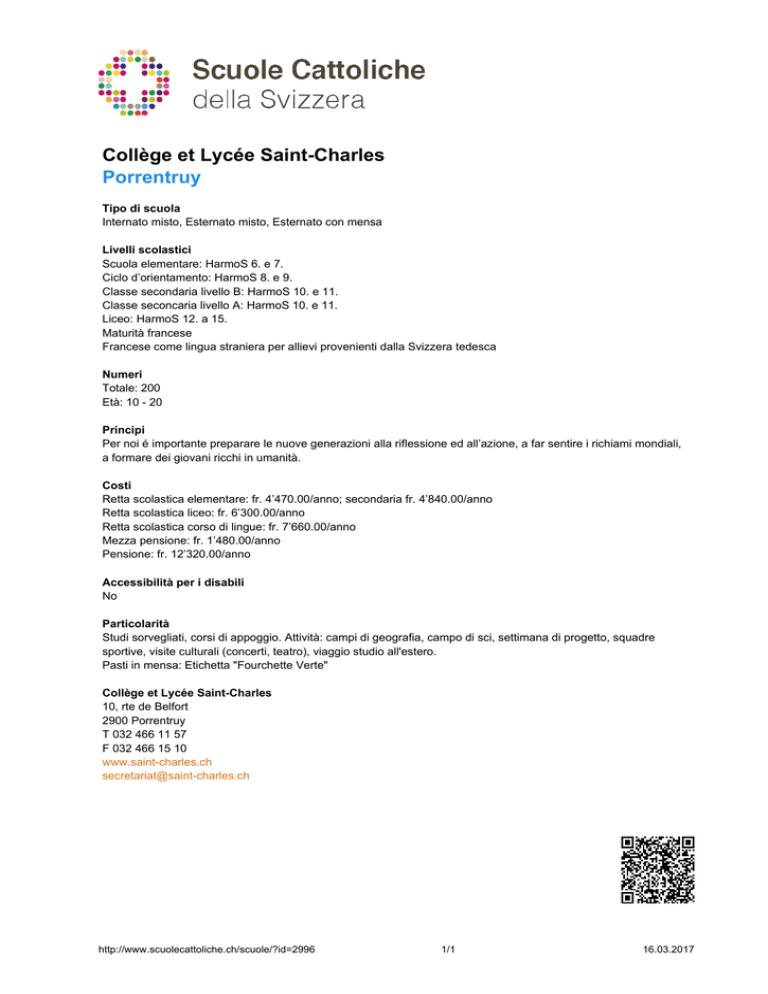 Scuole Cattoliche
della Svizzera

Collège et Lycée Saint-Charles
Porrentruy

Tipo di scuola
Internato misto, Esternato misto, Esternato con mensa

Livelli scolastici
Scuola elementare: HarmoS 6. e 7.
Ciclo d'orientamento: HarmoS 8. e 9.
Classe secondaria livello B: HarmoS 10. e 11.
Classe seconcaria livello A: HarmoS 10. e 11.
Liceo: HarmoS 12. a 15.
Maturità francese
Francese come lingua straniera per allievi provenienti dalla Svizzera tedesca

Numeri
Totale: 200
Età: 10 - 20

Principi
Per noi é importante preparare le nuove generazioni alla riflessione ed all'azione, a far sentire i richiami mondiali, a formare dei giovani ricchi in umanità.

Costi
Retta scolastica elementare: fr. 4'470.00/anno; secondaria fr. 4'840.00/anno
Retta scolastica liceo: fr. 6'300.00/anno
Retta scolastica corso di lingue: fr. 7'660.00/anno
Mezza pensione: fr. 1'480.00/anno
Pensione: fr. 12'320.00/anno

Accessibilità per i disabili
No

Particolarità
Studi sorvegliati, corsi di appoggio. Attività: campi di geografia, campo di sci, settimana di progetto, squadre sportive, visite culturali (concerti, teatro), viaggio studio all'estero.
Pasti in mensa: Etichetta "Fourchette Verte"

Collège et Lycée Saint-Charles
10, rte de Belfort
2900 Porrentruy
T 032 466 11 57
F 032 466 15 10
www.saint-charles.ch
secretariat@saint-charles.ch

http://www.scuolecattoliche.ch/scuole/?id=2996 1/1 16.03.2017